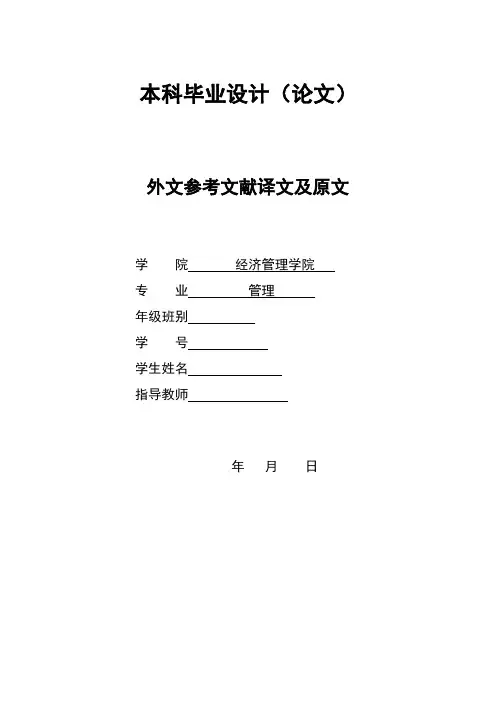 本科毕业设计（论文）

外文参考文献译文及原文

学　　院　经济管理学院
专　　业　管理
年级班别
学　　号
学生姓名
指导教师

年　月　日